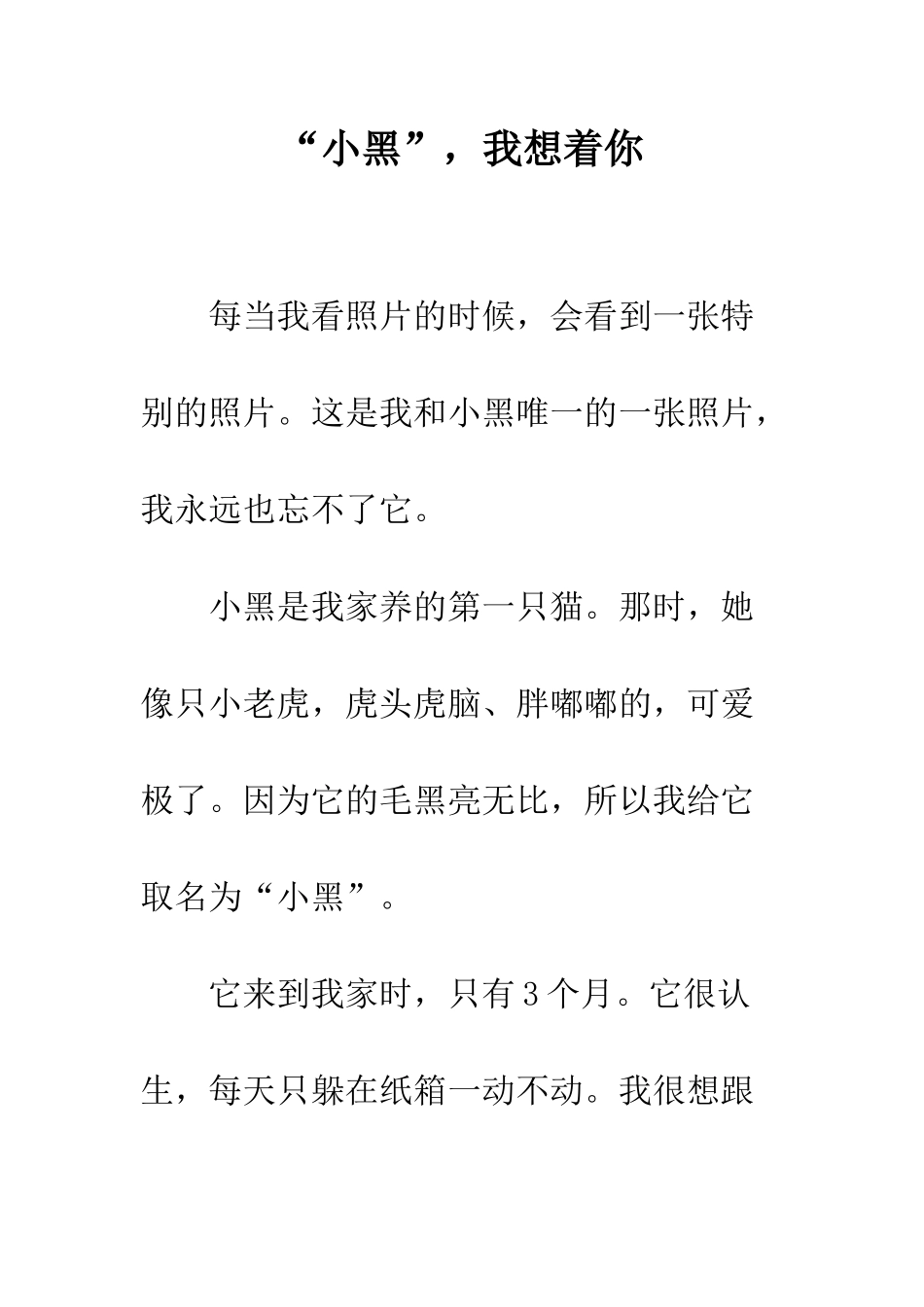 “小黑”，我想着你

每当我看照片的时候，会看到一张特别的照片。这是我和小黑唯一的一张照片，我永远也忘不了它。

小黑是我家养的第一只猫。那时，她像只小老虎，虎头虎脑、胖嘟嘟的，可爱极了。因为它的毛黑亮无比，所以我给它取名为“小黑”。

它来到我家时，只有3个月。它很认生，每天只躲在纸箱一动不动。我很想跟